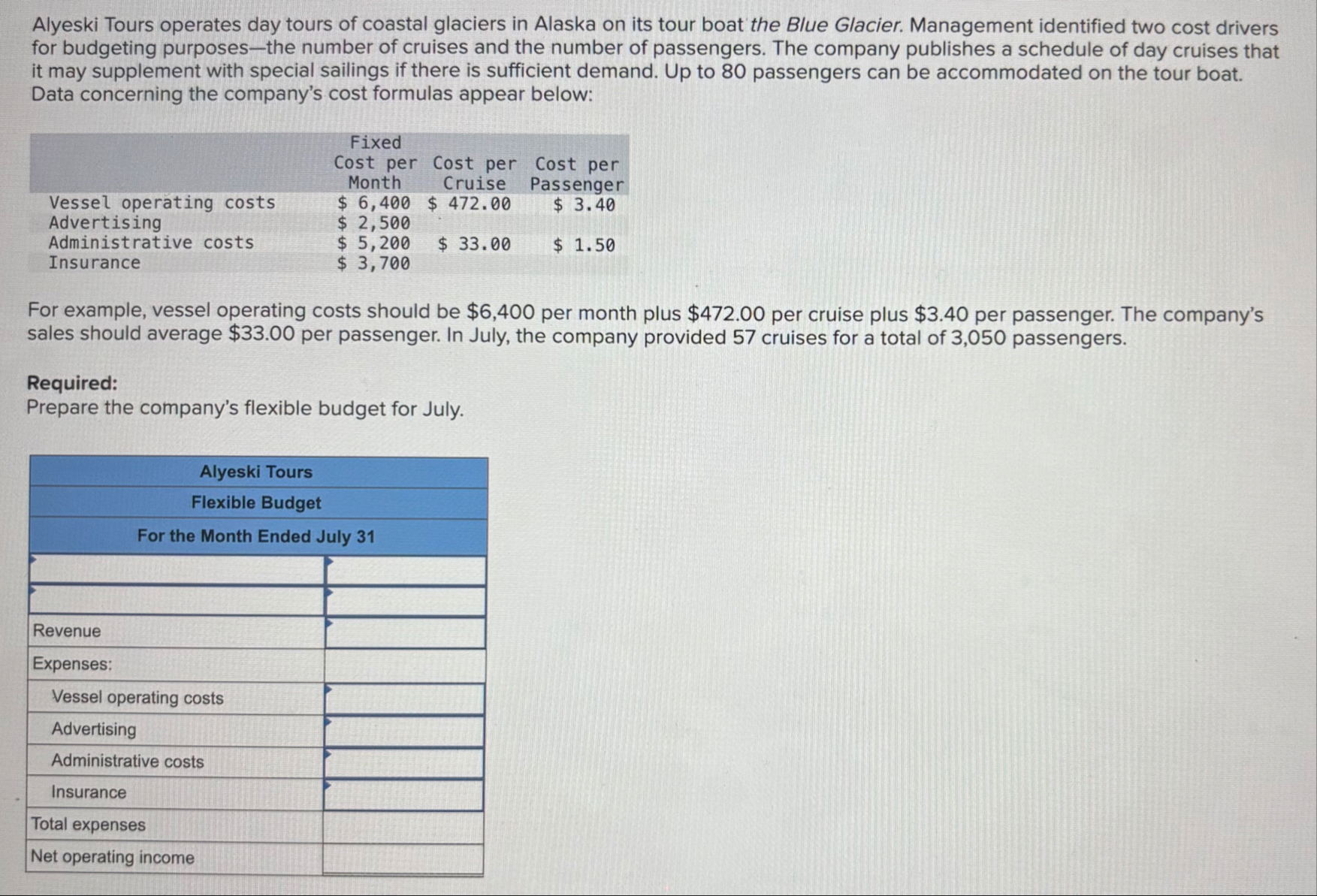 Alyeski Tours operates day tours of coastal glaciers in Alaska on its tour boat the Blue Glacier. Management identified two cost drivers for budgeting purposes—the number of cruises and the number of passengers. The company publishes a schedule of day cruises that it may supplement with special sailings if there is sufficient demand. Up to 80 passengers can be accommodated on the tour boat. Data concerning the company's cost formulas appear below:

| | Fixed Cost per Month | Cost per Cruise | Cost per Passenger |
|---|---|---|---|
| Vessel operating costs | \$ 6,400 | \$ 472.00 | \$ 3.40 |
| Advertising | \$ 2,500 | | |
| Administrative costs | \$ 5,200 | \$ 33.00 | \$ 1.50 |
| Insurance | \$ 3,700 | | |

For example, vessel operating costs should be \$6,400 per month plus \$472.00 per cruise plus \$3.40 per passenger. The company's sales should average \$33.00 per passenger. In July, the company provided 57 cruises for a total of 3,050 passengers.

Required:
Prepare the company's flexible budget for July.

| Alyeski Tours | |
|---|---|
| Flexible Budget | |
| For the Month Ended July 31 | |
| | |
| | |
| Revenue | |
| Expenses: | |
| Vessel operating costs | |
| Advertising | |
| Administrative costs | |
| Insurance | |
| Total expenses | |
| Net operating income | |